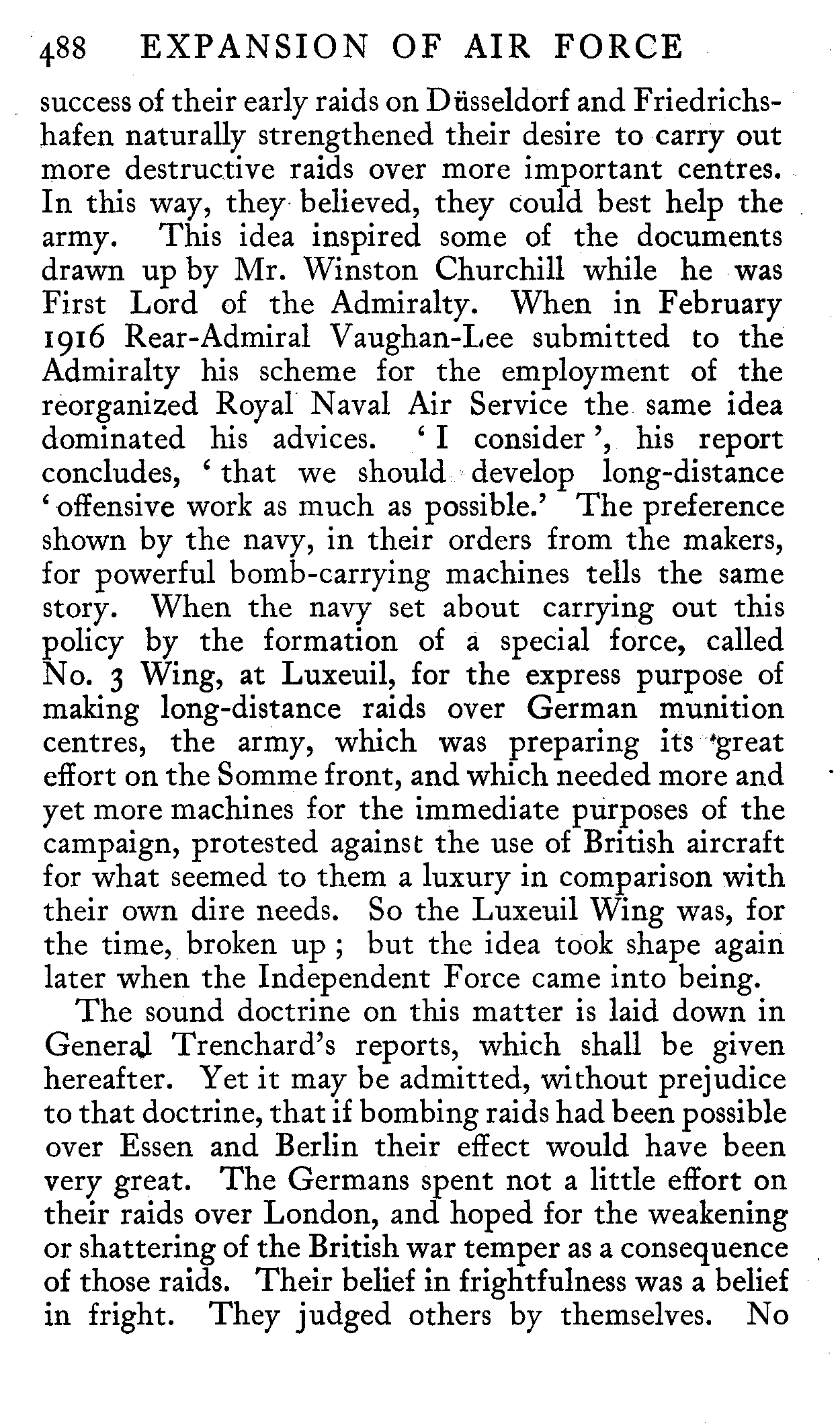 488 EXPANSION OF AIR FORCE

success of their early raids on Düsseldorf and Friedrichshafen naturally strengthened their desire to carry out more destructive raids over more important centres. In this way, they believed, they could best help the army. This idea inspired some of the documents drawn up by Mr. Winston Churchill while he was First Lord of the Admiralty. When in February 1916 Rear-Admiral Vaughan-Lee submitted to the Admiralty his scheme for the employment of the reorganized Royal Naval Air Service the same idea dominated his advices. 'I consider', his report concludes, 'that we should develop long-distance 'offensive work as much as possible.' The preference shown by the navy, in their orders from the makers, for powerful bomb-carrying machines tells the same story. When the navy set about carrying out this policy by the formation of a special force, called No. 3 Wing, at Luxeuil, for the express purpose of making long-distance raids over German munition centres, the army, which was preparing its great effort on the Somme front, and which needed more and yet more machines for the immediate purposes of the campaign, protested against the use of British aircraft for what seemed to them a luxury in comparison with their own dire needs. So the Luxeuil Wing was, for the time, broken up; but the idea took shape again later when the Independent Force came into being.

The sound doctrine on this matter is laid down in General Trenchard's reports, which shall be given hereafter. Yet it may be admitted, without prejudice to that doctrine, that if bombing raids had been possible over Essen and Berlin their effect would have been very great. The Germans spent not a little effort on their raids over London, and hoped for the weakening or shattering of the British war temper as a consequence of those raids. Their belief in frightfulness was a belief in fright. They judged others by themselves. No